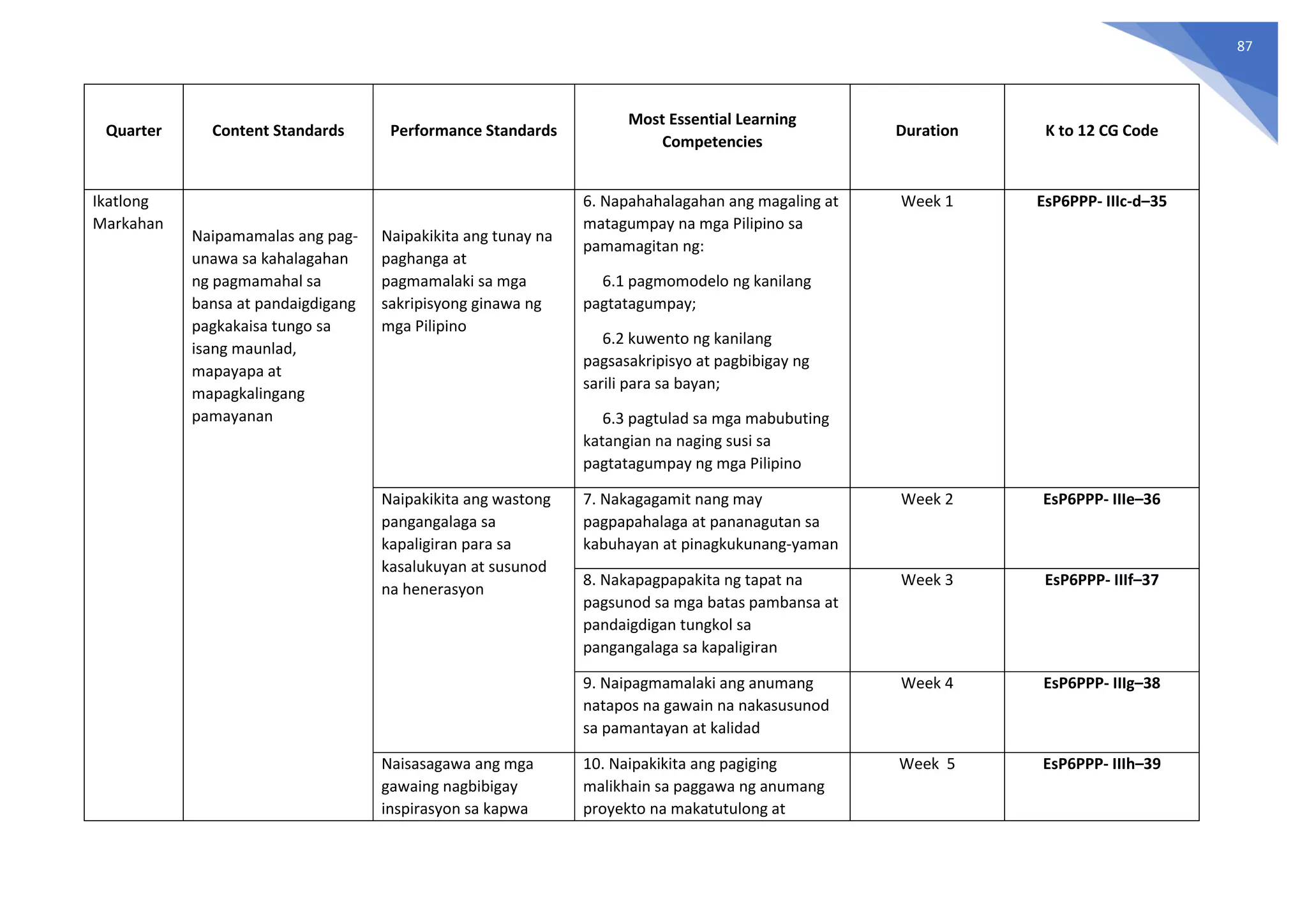 87

| Quarter | Content Standards | Performance Standards | Most Essential Learning Competencies | Duration | K to 12 CG Code |
|---|---|---|---|---|---|
| Ikatlong Markahan | Naipamamalas ang pag-unawa sa kahalagahan ng pagmamahal sa bansa at pandaigdigang pagkakaisa tungo sa isang maunlad, mapayapa at mapagkalingang pamayanan | Naipakikita ang tunay na paghanga at pagmamalaki sa mga sakripisyong ginawa ng mga Pilipino | 6. Napahahalagahan ang magaling at matagumpay na mga Pilipino sa pamamagitan ng: 6.1 pagmomodelo ng kanilang pagtatagumpay; 6.2 kuwento ng kanilang pagsasakripisyo at pagbibigay ng sarili para sa bayan; 6.3 pagtulad sa mga mabubuting katangian na naging susi sa pagtatagumpay ng mga Pilipino | Week 1 | EsP6PPP- IIIc-d–35 |
| | | Naipakikita ang wastong pangangalaga sa kapaligiran para sa kasalukuyan at susunod na henerasyon | 7. Nakagagamit nang may pagpapahalaga at pananagutan sa kabuhayan at pinagkukunang-yaman | Week 2 | EsP6PPP- IIIe–36 |
| | | | 8. Nakapagpapakita ng tapat na pagsunod sa mga batas pambansa at pandaigdigan tungkol sa pangangalaga sa kapaligiran | Week 3 | EsP6PPP- IIIf–37 |
| | | | 9. Naipagmamalaki ang anumang natapos na gawain na nakasusunod sa pamantayan at kalidad | Week 4 | EsP6PPP- IIIg–38 |
| | | Naisasagawa ang mga gawaing nagbibigay inspirasyon sa kapwa | 10. Naipakikita ang pagiging malikhain sa paggawa ng anumang proyekto na makatutulong at | Week 5 | EsP6PPP- IIIh–39 |